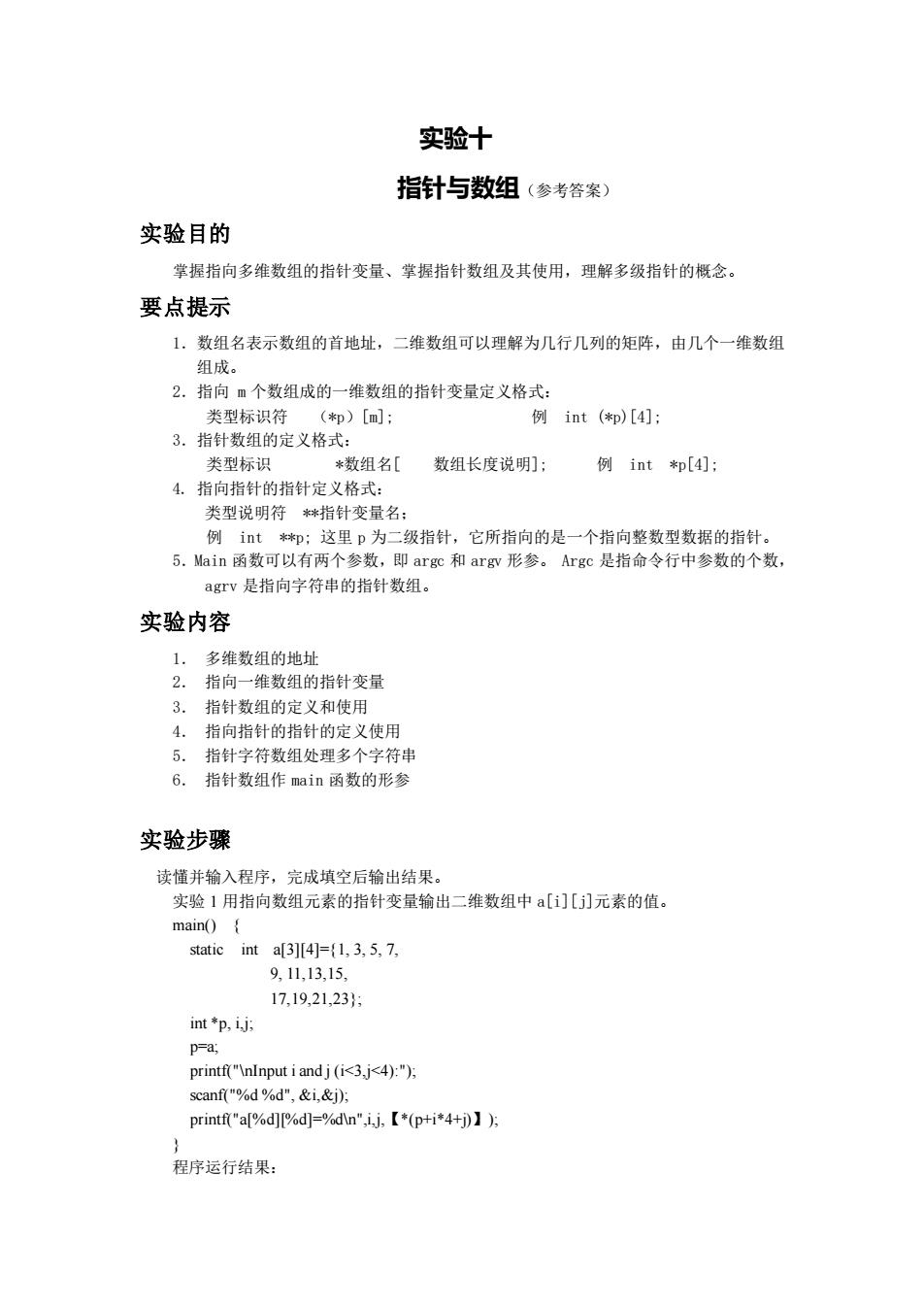 实验十

指针与数组（参考答案）

实验目的

掌握指向多维数组的指针变量、掌握指针数组及其使用，理解多级指针的概念。

要点提示

1. 数组名表示数组的首地址，二维数组可以理解为几行几列的矩阵，由几个一维数组组成。
2. 指向 m 个数组成的一维数组的指针变量定义格式：
类型标识符 （*p）[m]; 例 int (*p)[4];
3. 指针数组的定义格式：
类型标识 *数组名[ 数组长度说明]; 例 int *p[4];
4. 指向指针的指针定义格式：
类型说明符 **指针变量名；
例 int **p; 这里 p 为二级指针，它所指向的是一个指向整数型数据的指针。
5. Main 函数可以有两个参数，即 argc 和 argv 形参。 Argc 是指命令行中参数的个数，agrv 是指向字符串的指针数组。

实验内容

1. 多维数组的地址
2. 指向一维数组的指针变量
3. 指针数组的定义和使用
4. 指向指针的指针的定义使用
5. 指针字符数组处理多个字符串
6. 指针数组作 main 函数的形参

实验步骤

读懂并输入程序，完成填空后输出结果。
实验 1 用指向数组元素的指针变量输出二维数组中 a[i][j]元素的值。
main() {
static int a[3][4]={1, 3, 5, 7,
9, 11,13,15,
17,19,21,23};
int *p, i,j;
p=a;
printf("\nInput i and j (i<3,j<4):");
scanf("%d %d", &i,&j);
printf("a[%d][%d]=%d\n",i,j,【*(p+i*4+j)】);
}
程序运行结果：